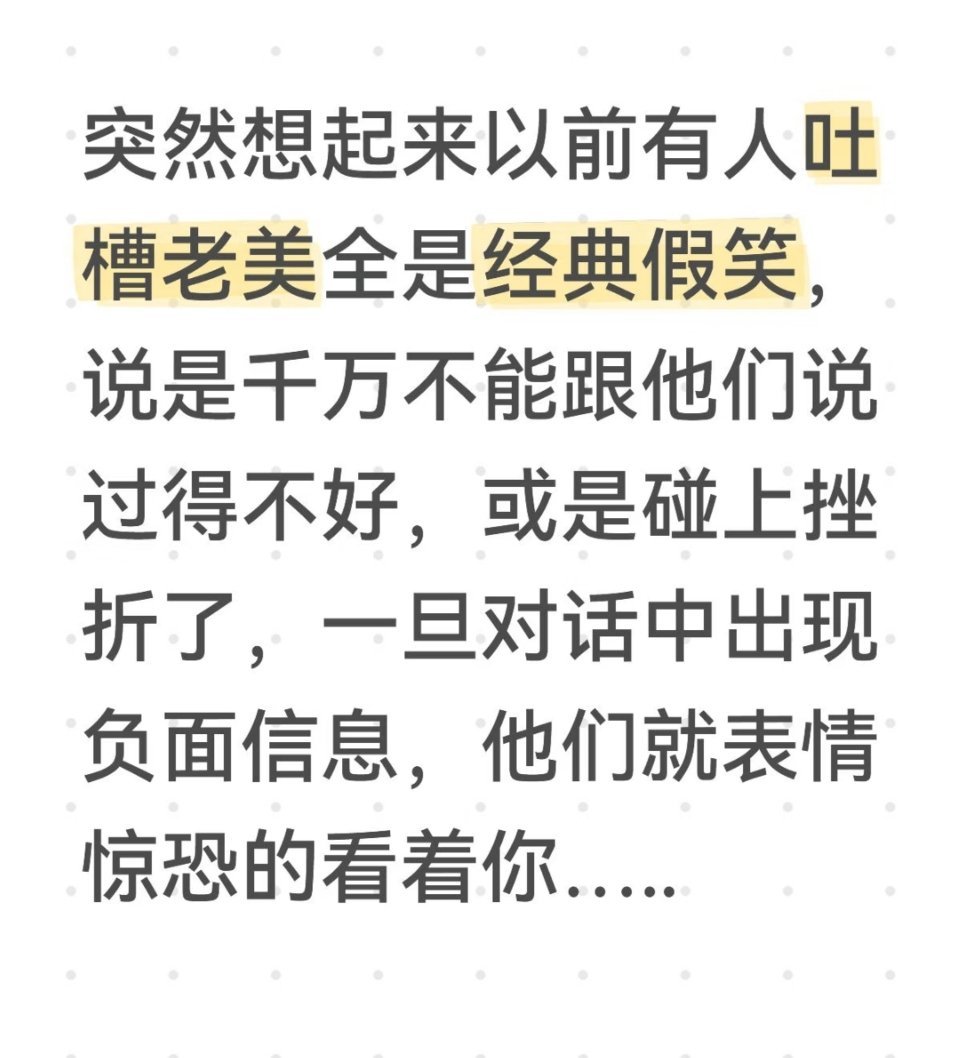 突然想起来以前有人吐槽老美全是经典假笑，说是千万不能跟他们说过得不好，或是碰上挫折了，一旦对话中出现负面信息，他们就表情惊恐的看着你.....